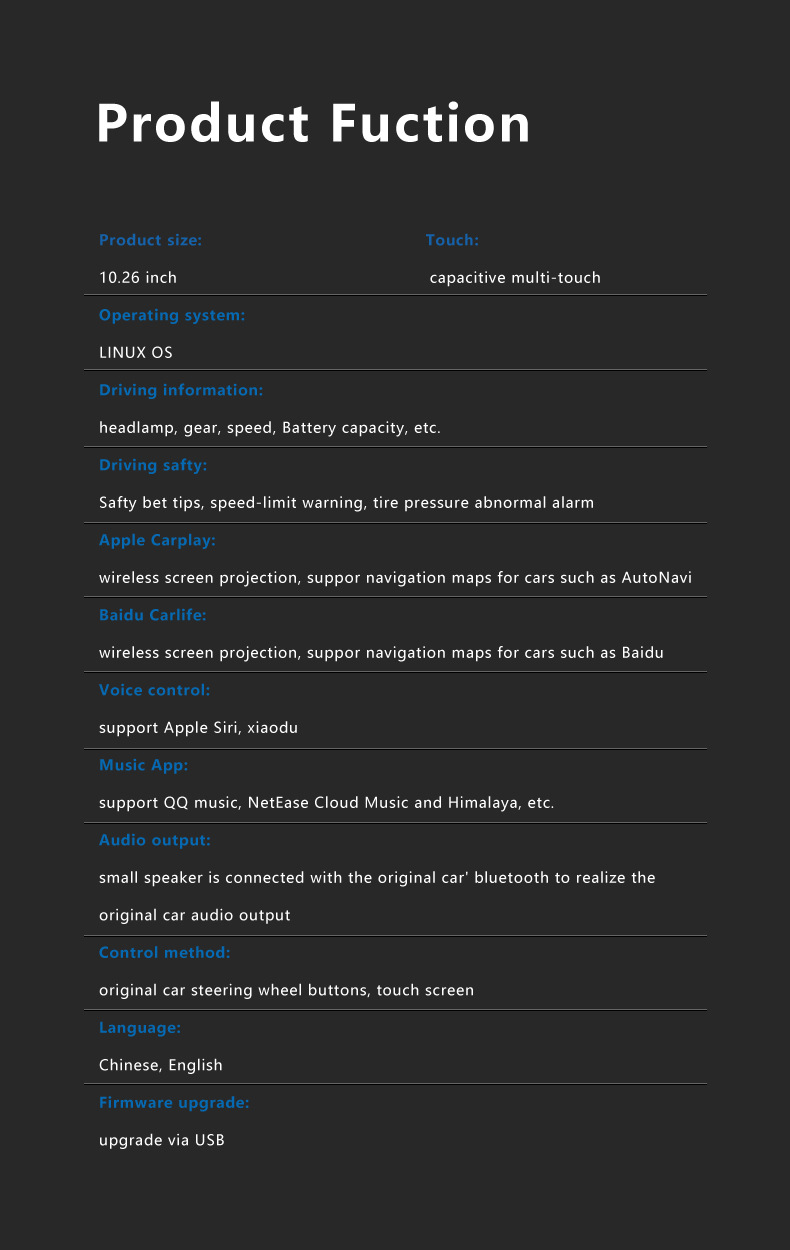 Product Fuction

Product size:

10.26 inch

Touch:

capacitive multi-touch

Operating system:

LINUX OS

Driving information:

headlamp, gear, speed, Battery capacity, etc.

Driving safty:

Safty bet tips, speed-limit warning, tire pressure abnormal alarm

Apple Carplay:

wireless screen projection, suppor navigation maps for cars such as AutoNavi

Baidu Carlife:

wireless screen projection, suppor navigation maps for cars such as Baidu

Voice control:

support Apple Siri, xiaodu

Music App:

support QQ music, NetEase Cloud Music and Himalaya, etc.

Audio output:

small speaker is connected with the original car' bluetooth to realize the original car audio output

Control method:

original car steering wheel buttons, touch screen

Language:

Chinese, English

Firmware upgrade:

upgrade via USB